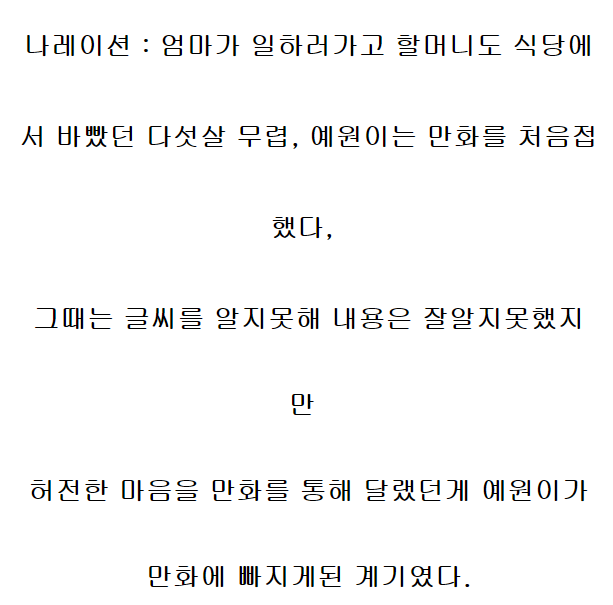 나레이션 : 엄마가 일하러가고 할머니도 식당에서 바빴던 다섯살 무렵, 예원이는 만화를 처음접했다,

그때는 글씨를 알지못해 내용은 잘알지못했지만

허전한 마음을 만화를 통해 달랬던게 예원이가 만화에 빠지게된 계기였다.